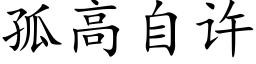 孤高自许